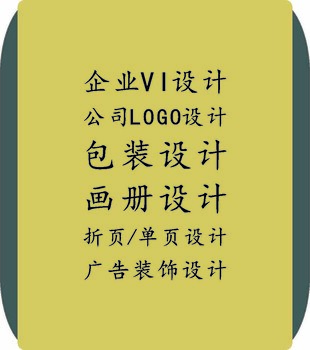 企业VI设计
公司LOGO设计
包装设计
画册设计
折页/单页设计
广告装饰设计